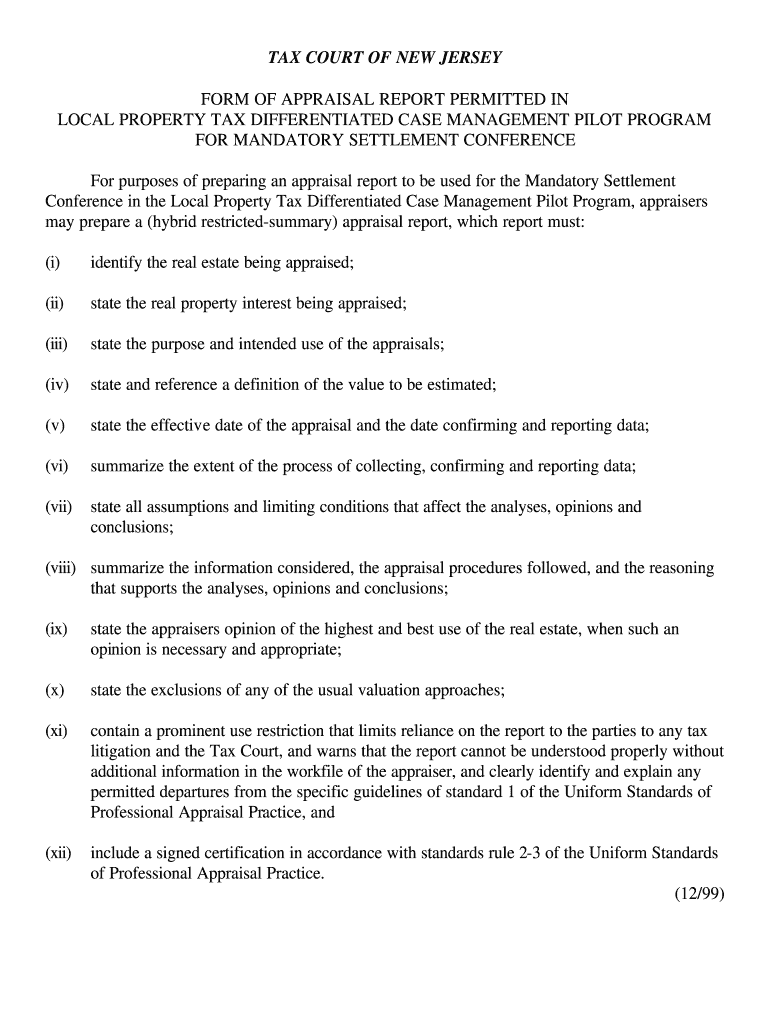 TAX COURT OF NEW JERSEY

FORM OF APPRAISAL REPORT PERMITTED IN
LOCAL PROPERTY TAX DIFFERENTIATED CASE MANAGEMENT PILOT PROGRAM
FOR MANDATORY SETTLEMENT CONFERENCE

For purposes of preparing an appraisal report to be used for the Mandatory Settlement Conference in the Local Property Tax Differentiated Case Management Pilot Program, appraisers may prepare a (hybrid restricted-summary) appraisal report, which report must:

(i) identify the real estate being appraised;

(ii) state the real property interest being appraised;

(iii) state the purpose and intended use of the appraisals;

(iv) state and reference a definition of the value to be estimated;

(v) state the effective date of the appraisal and the date confirming and reporting data;

(vi) summarize the extent of the process of collecting, confirming and reporting data;

(vii) state all assumptions and limiting conditions that affect the analyses, opinions and conclusions;

(viii) summarize the information considered, the appraisal procedures followed, and the reasoning that supports the analyses, opinions and conclusions;

(ix) state the appraisers opinion of the highest and best use of the real estate, when such an opinion is necessary and appropriate;

(x) state the exclusions of any of the usual valuation approaches;

(xi) contain a prominent use restriction that limits reliance on the report to the parties to any tax litigation and the Tax Court, and warns that the report cannot be understood properly without additional information in the workfile of the appraiser, and clearly identify and explain any permitted departures from the specific guidelines of standard 1 of the Uniform Standards of Professional Appraisal Practice, and

(xii) include a signed certification in accordance with standards rule 2-3 of the Uniform Standards of Professional Appraisal Practice.

(12/99)